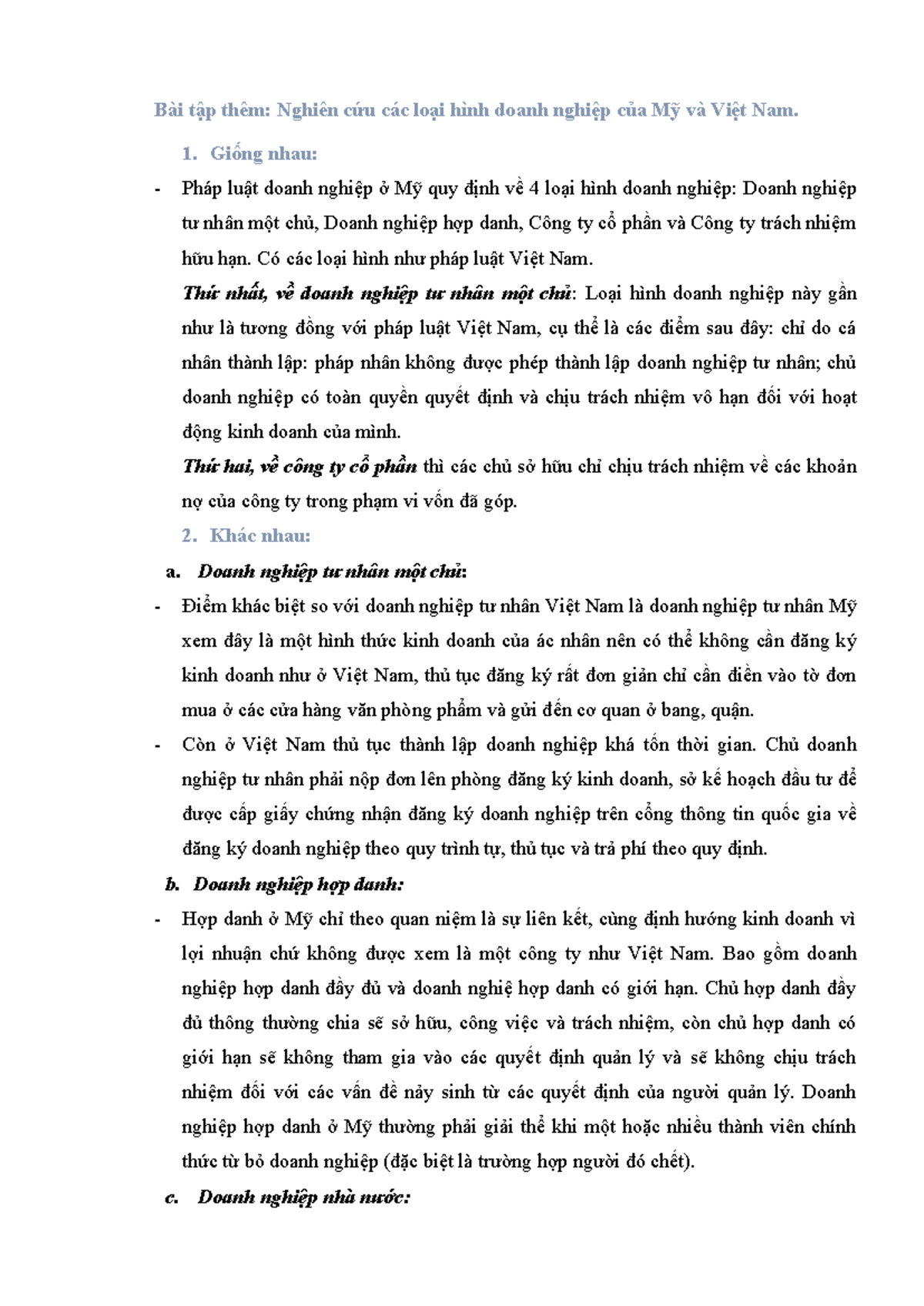 Bài tập thêm: Nghiên cứu các loại hình doanh nghiệp của Mỹ và Việt Nam.

1. Giống nhau:

- Pháp luật doanh nghiệp ở Mỹ quy định về 4 loại hình doanh nghiệp: Doanh nghiệp tư nhân một chủ, Doanh nghiệp hợp danh, Công ty cổ phần và Công ty trách nhiệm hữu hạn. Có các loại hình như pháp luật Việt Nam.

Thứ nhất, về doanh nghiệp tư nhân một chủ: Loại hình doanh nghiệp này gần như là tương đồng với pháp luật Việt Nam, cụ thể là các điểm sau đây: chỉ do cá nhân thành lập: pháp nhân không được phép thành lập doanh nghiệp tư nhân; chủ doanh nghiệp có toàn quyền quyết định và chịu trách nhiệm vô hạn đối với hoạt động kinh doanh của mình.

Thứ hai, về công ty cổ phần thì các chủ sở hữu chỉ chịu trách nhiệm về các khoản nợ của công ty trong phạm vi vốn đã góp.

2. Khác nhau:

a. Doanh nghiệp tư nhân một chủ:

- Điểm khác biệt so với doanh nghiệp tư nhân Việt Nam là doanh nghiệp tư nhân Mỹ xem đây là một hình thức kinh doanh của ác nhân nên có thể không cần đăng ký kinh doanh như ở Việt Nam, thủ tục đăng ký rất đơn giản chỉ cần điền vào tờ đơn mua ở các cửa hàng văn phòng phẩm và gửi đến cơ quan ở bang, quận.

- Còn ở Việt Nam thủ tục thành lập doanh nghiệp khá tốn thời gian. Chủ doanh nghiệp tư nhân phải nộp đơn lên phòng đăng ký kinh doanh, sở kế hoạch đầu tư để được cấp giấy chứng nhận đăng ký doanh nghiệp trên cổng thông tin quốc gia về đăng ký doanh nghiệp theo quy trình tự, thủ tục và trả phí theo quy định.

b. Doanh nghiệp hợp danh:

- Hợp danh ở Mỹ chỉ theo quan niệm là sự liên kết, cùng định hướng kinh doanh vì lợi nhuận chứ không được xem là một công ty như Việt Nam. Bao gồm doanh nghiệp hợp danh đầy đủ và doanh nghiệ hợp danh có giới hạn. Chủ hợp danh đầy đủ thông thường chia sẽ sở hữu, công việc và trách nhiệm, còn chủ hợp danh có giới hạn sẽ không tham gia vào các quyết định quản lý và sẽ không chịu trách nhiệm đối với các vấn đề nảy sinh từ các quyết định của người quản lý. Doanh nghiệp hợp danh ở Mỹ thường phải giải thể khi một hoặc nhiều thành viên chính thức từ bỏ doanh nghiệp (đặc biệt là trường hợp người đó chết).

c. Doanh nghiệp nhà nước: